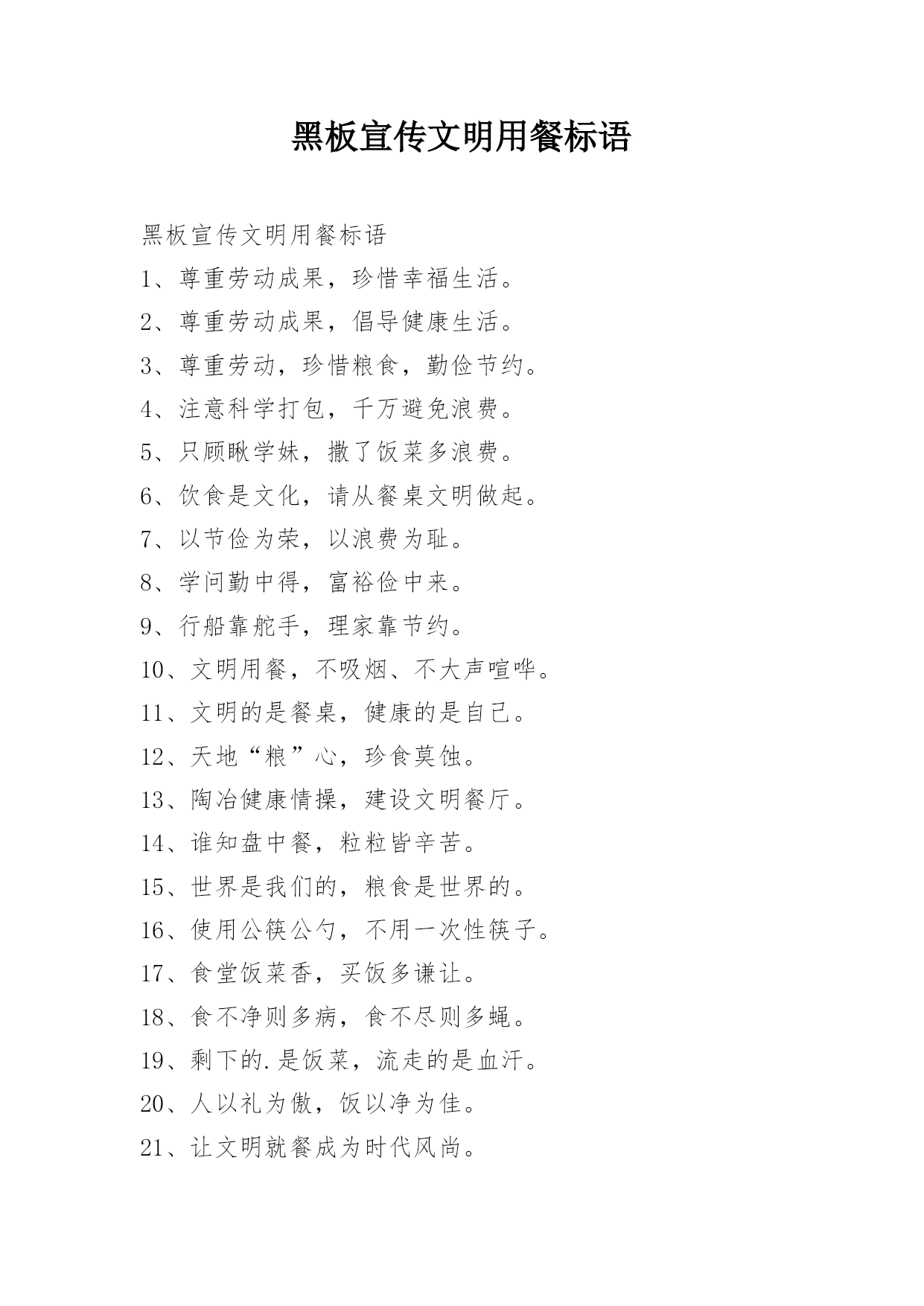 黑板宣传文明用餐标语

黑板宣传文明用餐标语

1、尊重劳动成果，珍惜幸福生活。

2、尊重劳动成果，倡导健康生活。

3、尊重劳动，珍惜粮食，勤俭节约。

4、注意科学打包，千万避免浪费。

5、只顾瞅学妹，撒了饭菜多浪费。

6、饮食是文化，请从餐桌文明做起。

7、以节俭为荣，以浪费为耻。

8、学问勤中得，富裕俭中来。

9、行船靠舵手，理家靠节约。

10、文明用餐，不吸烟、不大声喧哗。

11、文明的是餐桌，健康的是自己。

12、天地“粮”心，珍食莫蚀。

13、陶冶健康情操，建设文明餐厅。

14、谁知盘中餐，粒粒皆辛苦。

15、世界是我们的，粮食是世界的。

16、使用公筷公勺，不用一次性筷子。

17、食堂饭菜香，买饭多谦让。

18、食不净则多病，食不尽则多蝇。

19、剩下的.是饭菜，流走的是血汗。

20、人以礼为傲，饭以净为佳。

21、让文明就餐成为时代风尚。